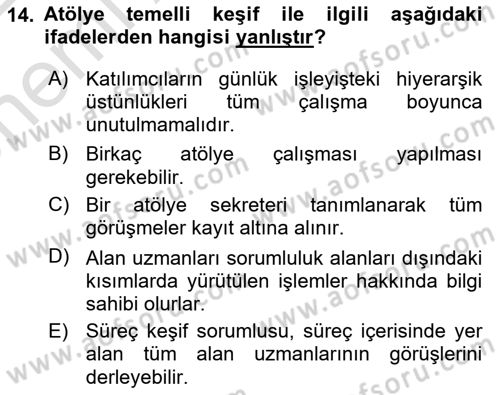 14. Atölye temelli keşif ile ilgili aşağıdaki ifadelerden hangisi yanlıştır?

A) Katılımcıların günlük işleyişteki hiyerarşik üstünlükleri tüm çalışma boyunca unutulmamalıdır.

B) Birkaç atölye çalışması yapılması gerekebilir.

C) Bir atölye sekreteri tanımlanarak tüm görüşmeler kayıt altına alınır.

D) Alan uzmanları sorumluluk alanları dışındaki kısımlarda yürütülen işlemler hakkında bilgi sahibi olurlar.

E) Süreç keşif sorumlusu, süreç içerisinde yer alan tüm alan uzmanlarının görüşlerini derleyebilir.

www.aofsoru.com